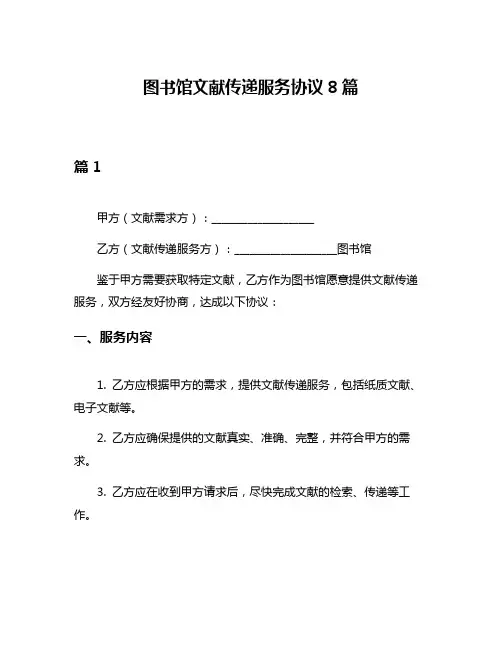 图书馆文献传递服务协议 8 篇

篇 1

甲方（文献需求方）：__________________

乙方（文献传递服务方）：__________________图书馆

鉴于甲方需要获取特定文献，乙方作为图书馆愿意提供文献传递服务，双方经友好协商，达成以下协议：

一、服务内容

1. 乙方应根据甲方的需求，提供文献传递服务，包括纸质文献、电子文献等。

2. 乙方应确保提供的文献真实、准确、完整，并符合甲方的需求。

3. 乙方应在收到甲方请求后，尽快完成文献的检索、传递等工作。